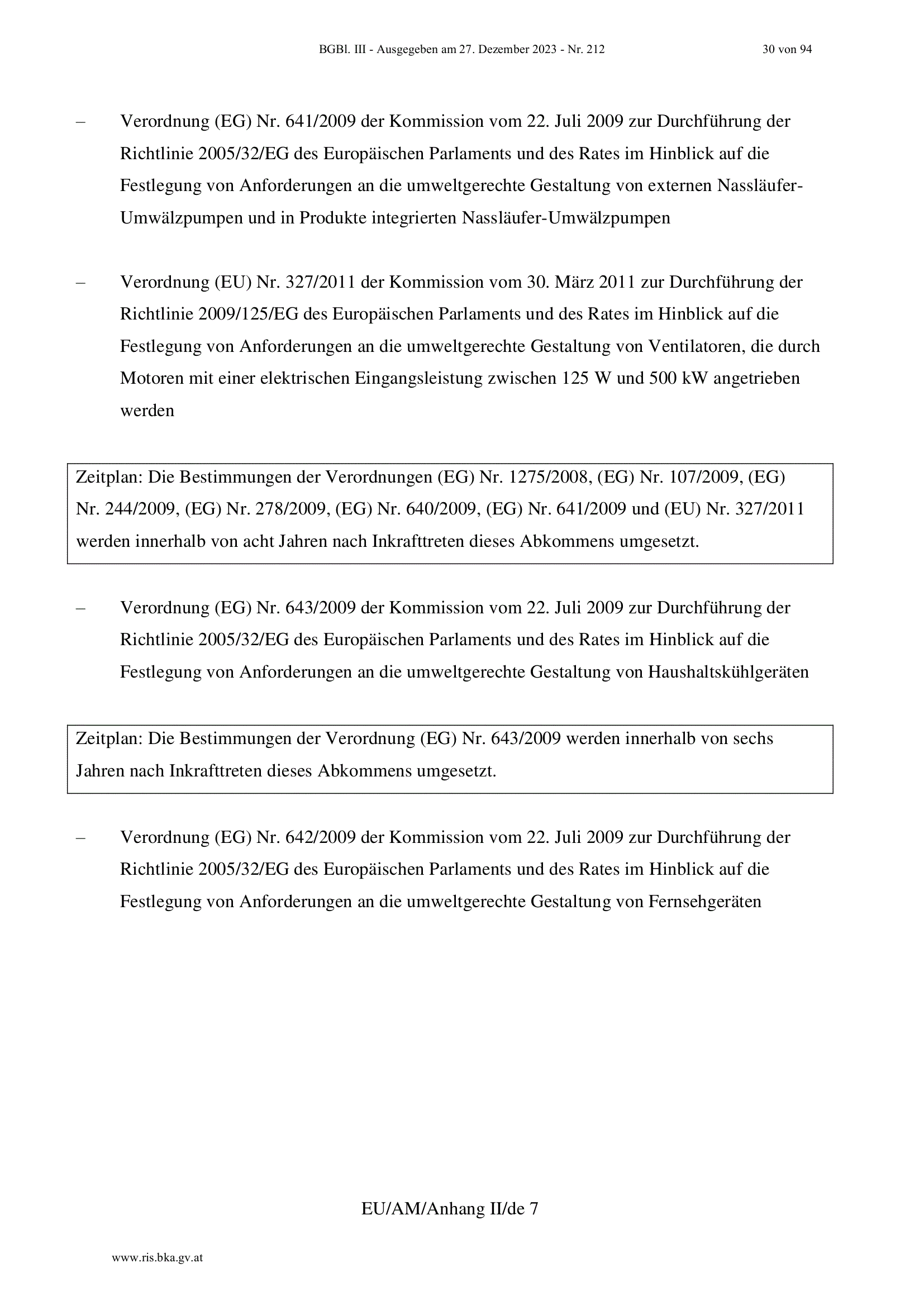 BGBl. III - Ausgegeben am 27. Dezember 2023 - Nr. 212 30 von 94

– Verordnung (EG) Nr. 641/2009 der Kommission vom 22. Juli 2009 zur Durchführung der Richtlinie 2005/32/EG des Europäischen Parlaments und des Rates im Hinblick auf die Festlegung von Anforderungen an die umweltgerechte Gestaltung von externen Nassläufer-Umwälzpumpen und in Produkte integrierten Nassläufer-Umwälzpumpen

– Verordnung (EU) Nr. 327/2011 der Kommission vom 30. März 2011 zur Durchführung der Richtlinie 2009/125/EG des Europäischen Parlaments und des Rates im Hinblick auf die Festlegung von Anforderungen an die umweltgerechte Gestaltung von Ventilatoren, die durch Motoren mit einer elektrischen Eingangsleistung zwischen 125 W und 500 kW angetrieben werden

Zeitplan: Die Bestimmungen der Verordnungen (EG) Nr. 1275/2008, (EG) Nr. 107/2009, (EG) Nr. 244/2009, (EG) Nr. 278/2009, (EG) Nr. 640/2009, (EG) Nr. 641/2009 und (EU) Nr. 327/2011 werden innerhalb von acht Jahren nach Inkrafttreten dieses Abkommens umgesetzt.

– Verordnung (EG) Nr. 643/2009 der Kommission vom 22. Juli 2009 zur Durchführung der Richtlinie 2005/32/EG des Europäischen Parlaments und des Rates im Hinblick auf die Festlegung von Anforderungen an die umweltgerechte Gestaltung von Haushaltskühlgeräten

Zeitplan: Die Bestimmungen der Verordnung (EG) Nr. 643/2009 werden innerhalb von sechs Jahren nach Inkrafttreten dieses Abkommens umgesetzt.

– Verordnung (EG) Nr. 642/2009 der Kommission vom 22. Juli 2009 zur Durchführung der Richtlinie 2005/32/EG des Europäischen Parlaments und des Rates im Hinblick auf die Festlegung von Anforderungen an die umweltgerechte Gestaltung von Fernsehgeräten

EU/AM/Anhang II/de 7

www.ris.bka.gv.at